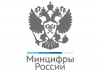 Минцифры
России